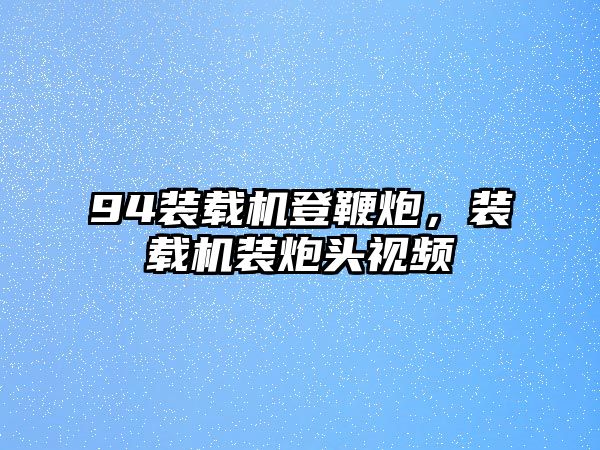 94装载机登鞭炮，装载机装炮头视频